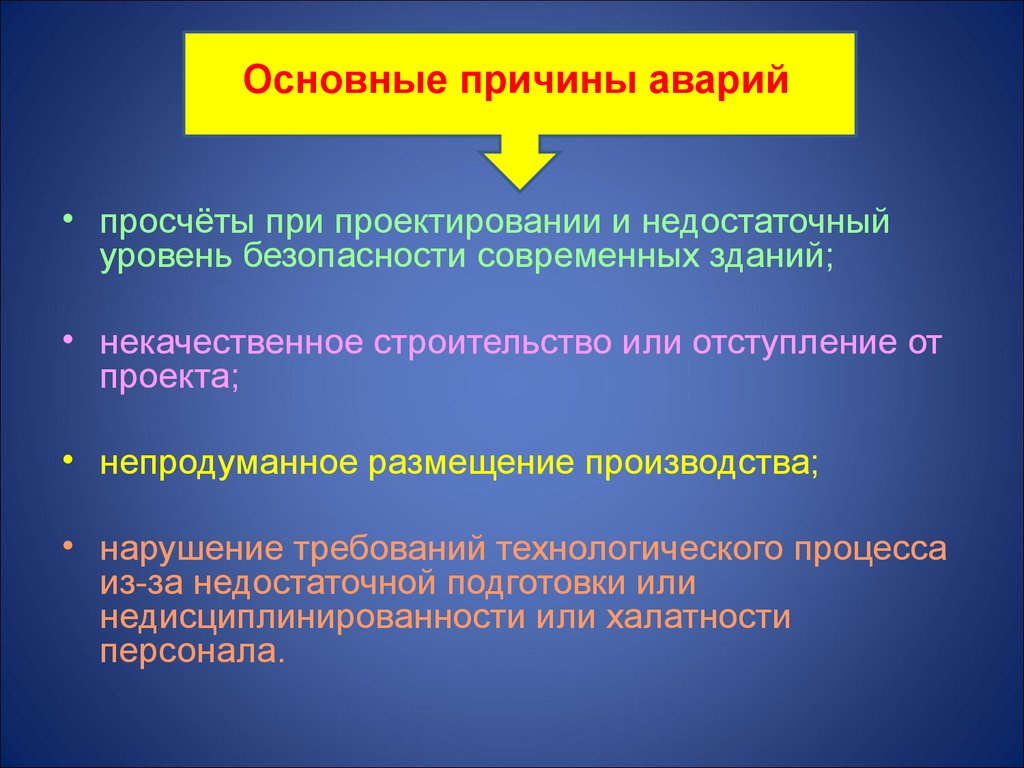 Основные причины аварий

• просчёты при проектировании и недостаточный уровень безопасности современных зданий;

• некачественное строительство или отступление от проекта;

• непродуманное размещение производства;

• нарушение требований технологического процесса из-за недостаточной подготовки или недисциплинированности или халатности персонала.